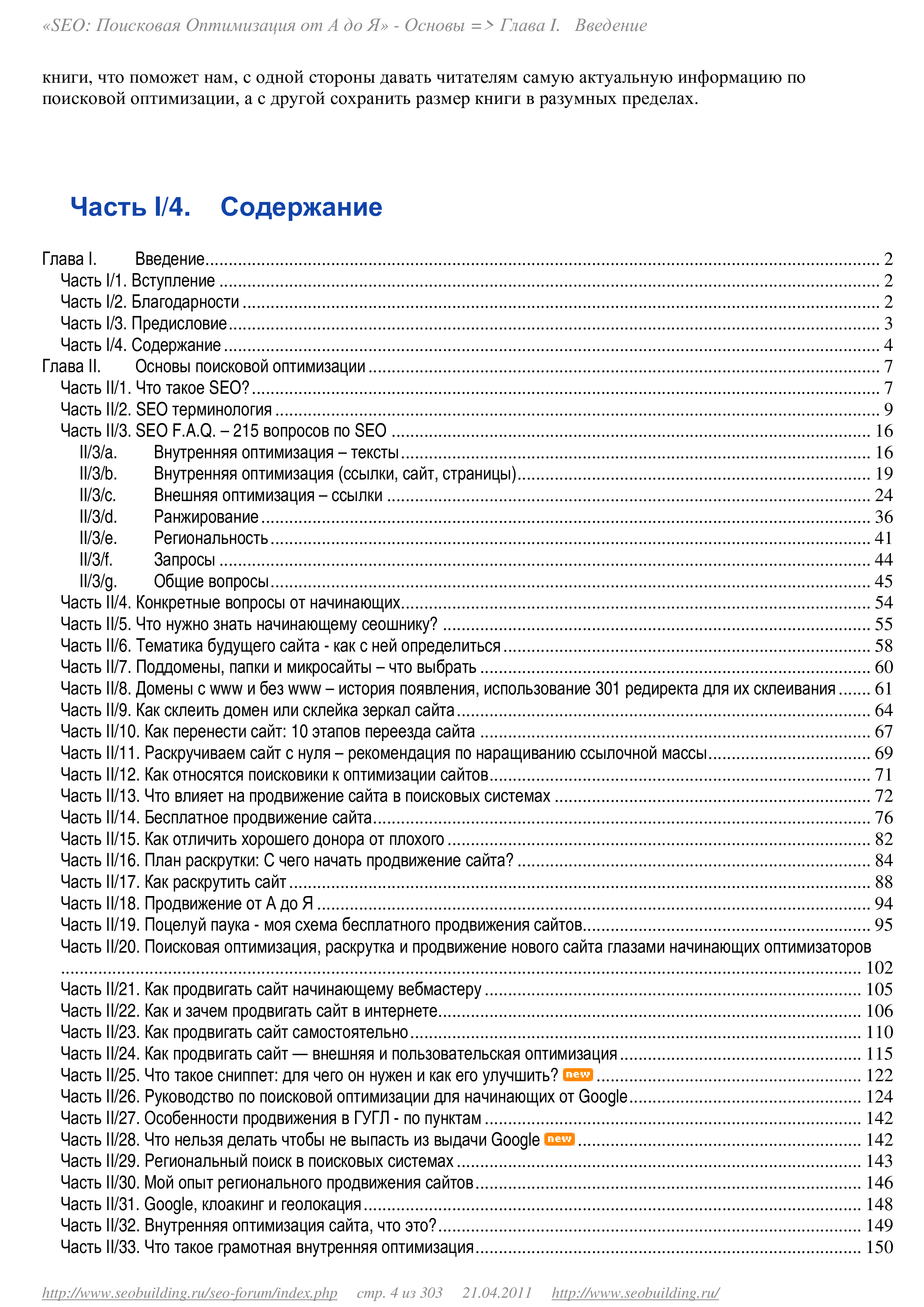 «SEO: Поисковая Оптимизация от А до Я» - Основы => Глава I. Введение

книги, что поможет нам, с одной стороны давать читателям самую актуальную информацию по поисковой оптимизации, а с другой сохранить размер книги в разумных пределах.

Часть I/4. Содержание

Глава I. Введение 2
Часть I/1. Вступление 2
Часть I/2. Благодарности 2
Часть I/3. Предисловие 3
Часть I/4. Содержание 4
Глава II. Основы поисковой оптимизации 7
Часть II/1. Что такое SEO? 7
Часть II/2. SEO терминология 9
Часть II/3. SEO F.A.Q. – 215 вопросов по SEO 16
II/3/a. Внутренняя оптимизация – тексты 16
II/3/b. Внутренняя оптимизация (ссылки, сайт, страницы) 19
II/3/c. Внешняя оптимизация – ссылки 24
II/3/d. Ранжирование 36
II/3/e. Региональность 41
II/3/f. Запросы 44
II/3/g. Общие вопросы 45
Часть II/4. Конкретные вопросы от начинающих 54
Часть II/5. Что нужно знать начинающему сеошнику? 55
Часть II/6. Тематика будущего сайта - как с ней определиться 58
Часть II/7. Поддомены, папки и микросайты – что выбрать 60
Часть II/8. Домены с www и без www – история появления, использование 301 редиректа для их склеивания 61
Часть II/9. Как склеить домен или склейка зеркал сайта 64
Часть II/10. Как перенести сайт: 10 этапов переезда сайта 67
Часть II/11. Раскручиваем сайт с нуля – рекомендация по наращиванию ссылочной массы 69
Часть II/12. Как относятся поисковики к оптимизации сайтов 71
Часть II/13. Что влияет на продвижение сайта в поисковых системах 72
Часть II/14. Бесплатное продвижение сайта 76
Часть II/15. Как отличить хорошего донора от плохого 82
Часть II/16. План раскрутки: С чего начать продвижение сайта? 84
Часть II/17. Как раскрутить сайт 88
Часть II/18. Продвижение от А до Я 94
Часть II/19. Поцелуй паука - моя схема бесплатного продвижения сайтов 95
Часть II/20. Поисковая оптимизация, раскрутка и продвижение нового сайта глазами начинающих оптимизаторов 102
Часть II/21. Как продвигать сайт начинающему вебмастеру 105
Часть II/22. Как и зачем продвигать сайт в интернете 106
Часть II/23. Как продвигать сайт самостоятельно 110
Часть II/24. Как продвигать сайт — внешняя и пользовательская оптимизация 115
Часть II/25. Что такое сниппет: для чего он нужен и как его улучшить? new 122
Часть II/26. Руководство по поисковой оптимизации для начинающих от Google 124
Часть II/27. Особенности продвижения в ГУГЛ - по пунктам 142
Часть II/28. Что нельзя делать чтобы не выпасть из выдачи Google new 142
Часть II/29. Региональный поиск в поисковых системах 143
Часть II/30. Мой опыт регионального продвижения сайтов 146
Часть II/31. Google, клоакинг и геолокация 148
Часть II/32. Внутренняя оптимизация сайта, что это? 149
Часть II/33. Что такое грамотная внутренняя оптимизация 150

http://www.seobuilding.ru/seo-forum/index.php стр. 4 из 303 21.04.2011 http://www.seobuilding.ru/